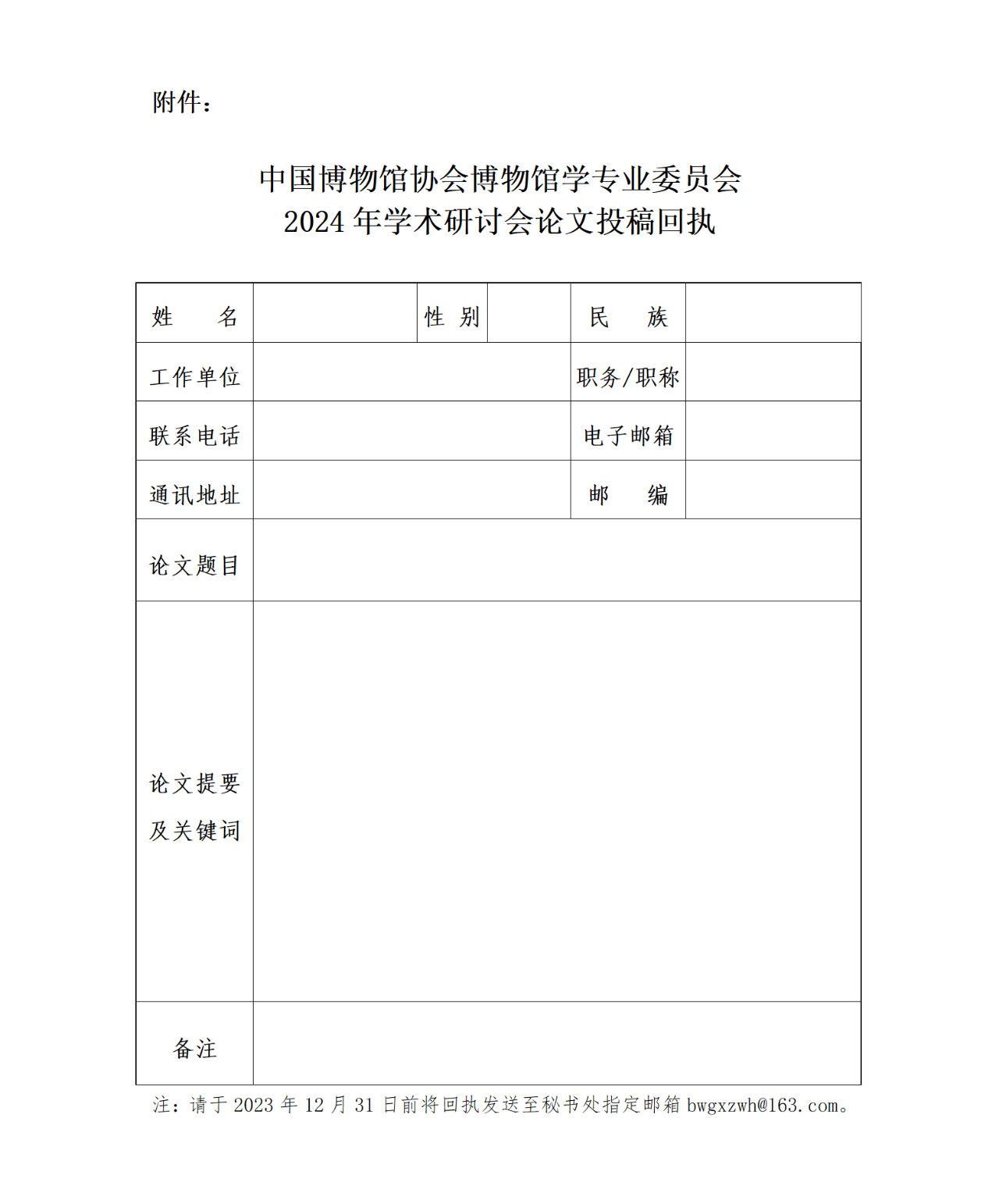 附件：

中国博物馆协会博物馆学专业委员会
2024 年学术研讨会论文投稿回执

| 姓　　名 |  | 性 别 |  | 民　　族 |  |
|---|---|---|---|---|---|
| 工作单位 |  |  |  | 职务/职称 |  |
| 联系电话 |  |  |  | 电子邮箱 |  |
| 通讯地址 |  |  |  | 邮　　编 |  |
| 论文题目 |  |  |  |  |  |
| 论文提要及关键词 |  |  |  |  |  |
| 备注 |  |  |  |  |  |

注：请于 2023 年 12 月 31 日前将回执发送至秘书处指定邮箱 bwgxzwh@163.com。